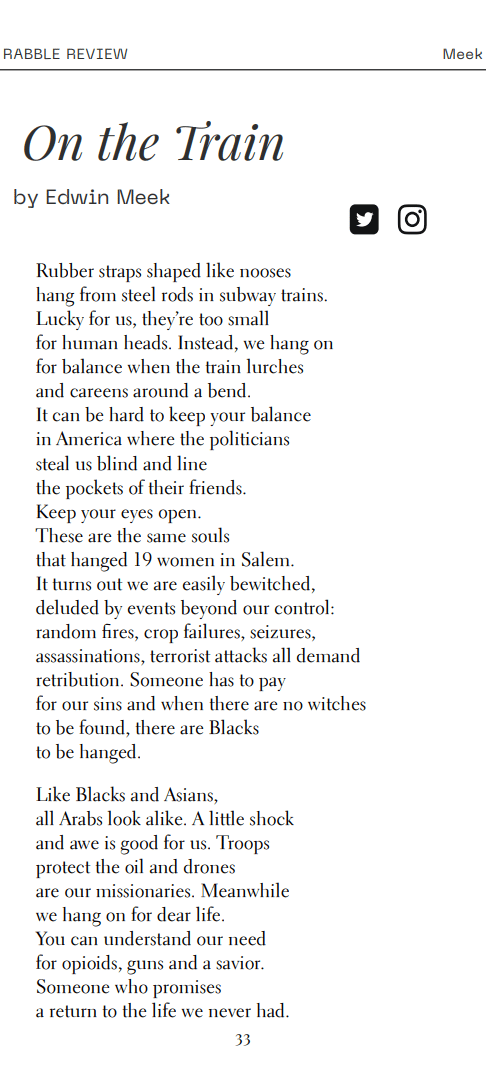 RABBLE REVIEW Meek

On the Train

by Edwin Meek

Rubber straps shaped like nooses
hang from steel rods in subway trains.
Lucky for us, they're too small
for human heads. Instead, we hang on
for balance when the train lurches
and careens around a bend.
It can be hard to keep your balance
in America where the politicians
steal us blind and line
the pockets of their friends.
Keep your eyes open.
These are the same souls
that hanged 19 women in Salem.
It turns out we are easily bewitched,
deluded by events beyond our control:
random fires, crop failures, seizures,
assassinations, terrorist attacks all demand
retribution. Someone has to pay
for our sins and when there are no witches
to be found, there are Blacks
to be hanged.

Like Blacks and Asians,
all Arabs look alike. A little shock
and awe is good for us. Troops
protect the oil and drones
are our missionaries. Meanwhile
we hang on for dear life.
You can understand our need
for opioids, guns and a savior.
Someone who promises
a return to the life we never had.

33